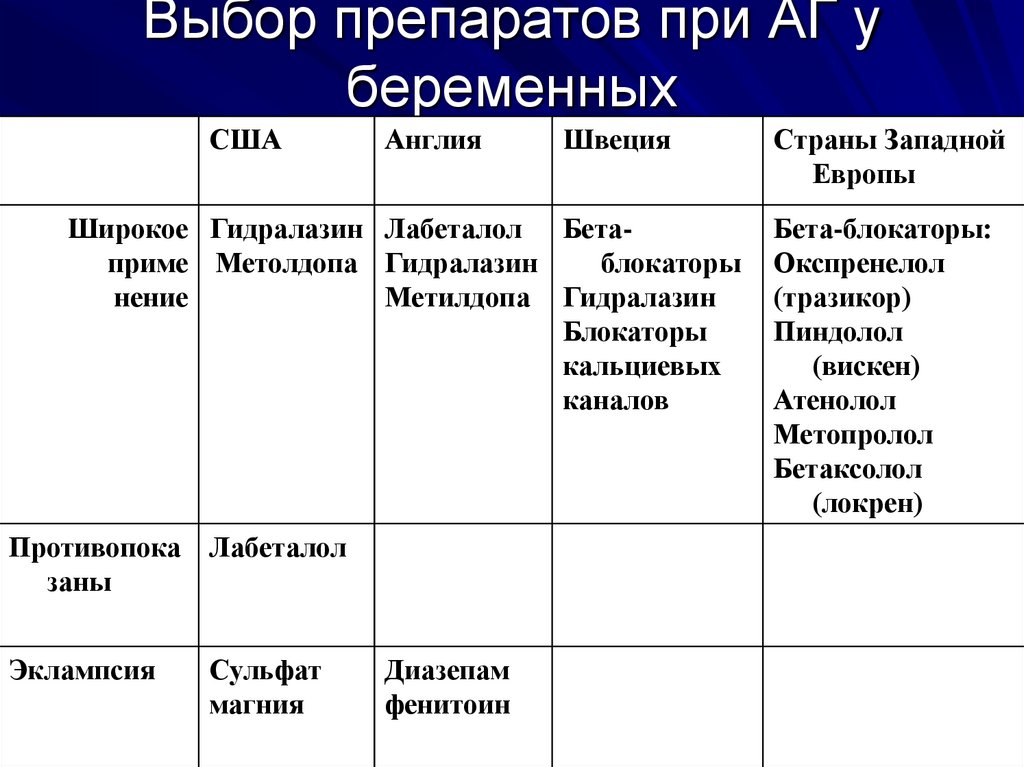 Выбор препаратов при АГ у беременных

| | США | Англия | Швеция | Страны Западной Европы |
|---|---|---|---|---|
| Широкое применение | Гидралазин Метолдопа | Лабеталол Гидралазин Метилдопа | Бета-блокаторы Гидралазин Блокаторы кальциевых каналов | Бета-блокаторы: Окспренелол (тразикор) Пиндолол (вискен) Атенолол Метопролол Бетаксолол (локрен) |
| Противопоказаны | Лабеталол | | | |
| Эклампсия | Сульфат магния | Диазепам фенитоин | | |